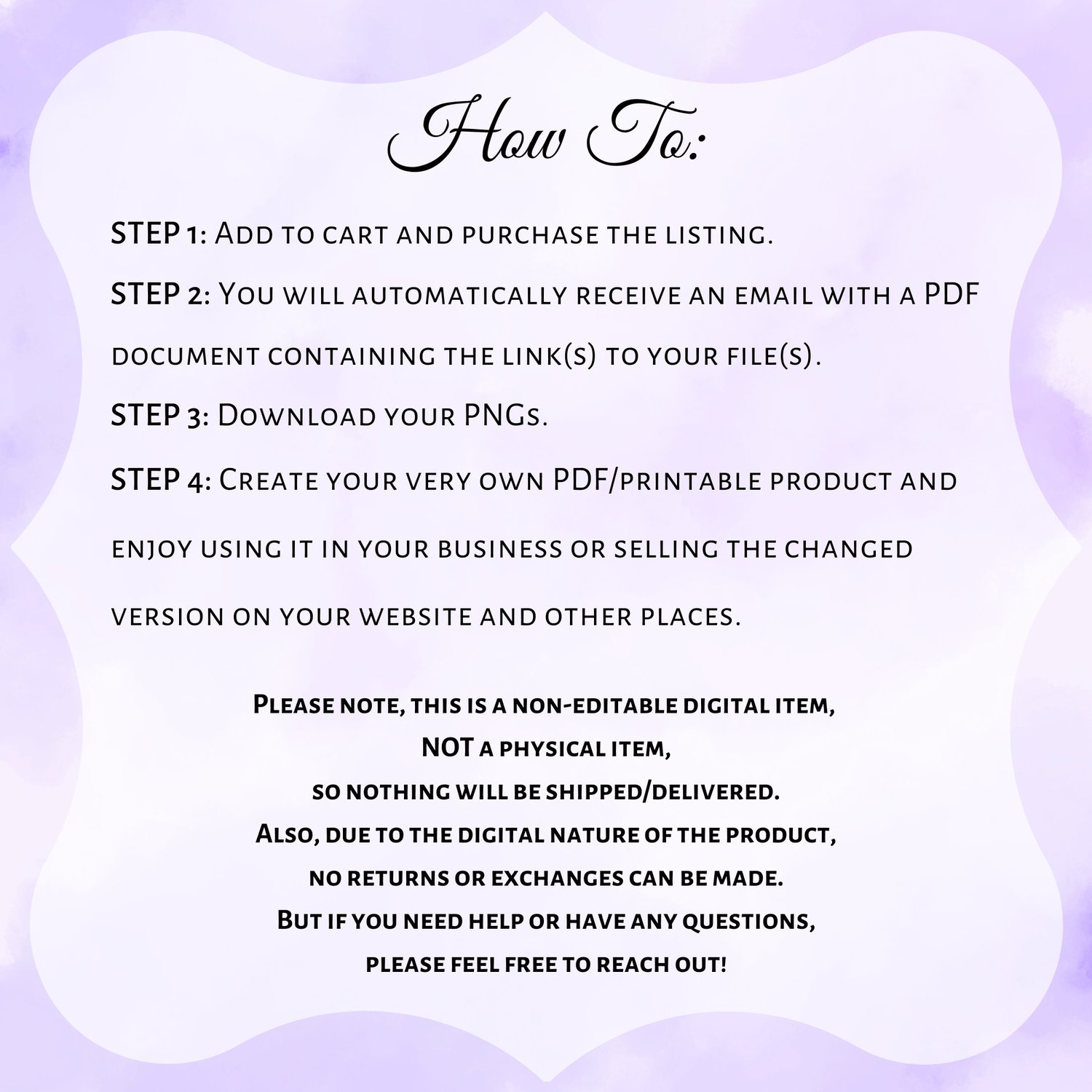 How To:

STEP 1: Add to cart and purchase the listing.

STEP 2: You will automatically receive an email with a PDF document containing the link(s) to your file(s).

STEP 3: Download your PNGs.

STEP 4: Create your very own PDF/printable product and enjoy using it in your business or selling the changed version on your website and other places.

Please note, this is a non-editable digital item,
NOT a physical item,
so nothing will be shipped/delivered.
Also, due to the digital nature of the product,
no returns or exchanges can be made.
But if you need help or have any questions,
please feel free to reach out!